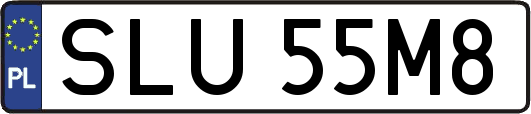 PL
SLU 55M8